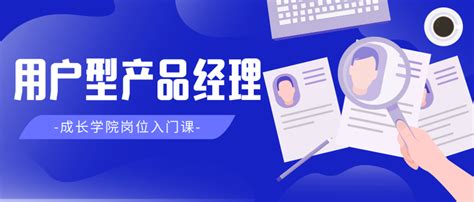 用户型产品经理

-成长学院岗位入门课-